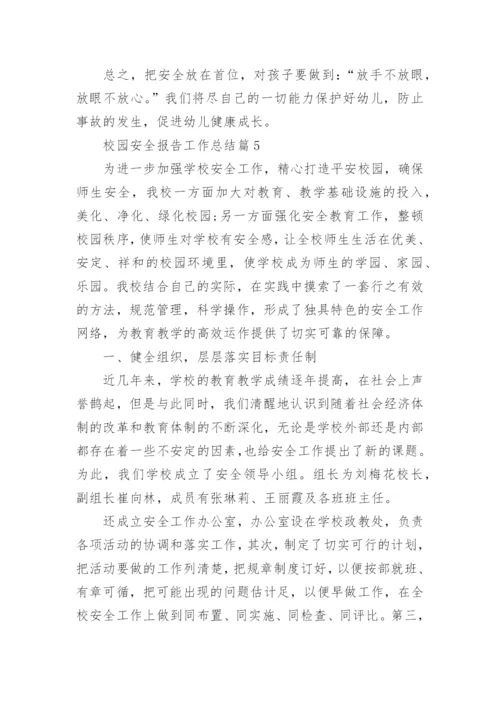 总之，把安全放在首位，对孩子要做到：“放手不放眼，放眼不放心。”我们将尽自己的一切能力保护好幼儿，防止事故的发生，促进幼儿健康成长。

校园安全报告工作总结篇5

为进一步加强学校安全工作，精心打造平安校园，确保师生安全，我校一方面加大对教育、教学基础设施的投入，美化、净化、绿化校园;另一方面强化安全教育工作，整顿校园秩序，使师生对学校有安全感，让全校师生生活在优美、安定、祥和的校园环境里，使学校成为师生的学园、家园、乐园。我校结合自己的实际，在实践中摸索了一套行之有效的方法，规范管理，科学操作，形成了独具特色的安全工作网络，为教育教学的高效运作提供了切实可靠的保障。

一、健全组织，层层落实目标责任制

近几年来，学校的教育教学成绩逐年提高，在社会上声誉鹊起，但是与此同时，我们清醒地认识到随着社会经济体制的改革和教育体制的不断深化，无论是学校外部还是内部都存在着一些不安定的因素，也给安全工作提出了新的课题。为此，我们学校成立了安全领导小组。组长为刘梅花校长，副组长崔向林，成员有张琳莉、王丽霞及各班班主任。

还成立安全工作办公室，办公室设在学校政教处，负责各项活动的协调和落实工作，其次，制定了切实可行的计划，把活动要做的工作列清楚，把规章制度订好，以便按部就班、有章可循，把可能出现的问题估计足，以便早做工作，在全校安全工作上做到同布置、同实施、同检查、同评比。第三，